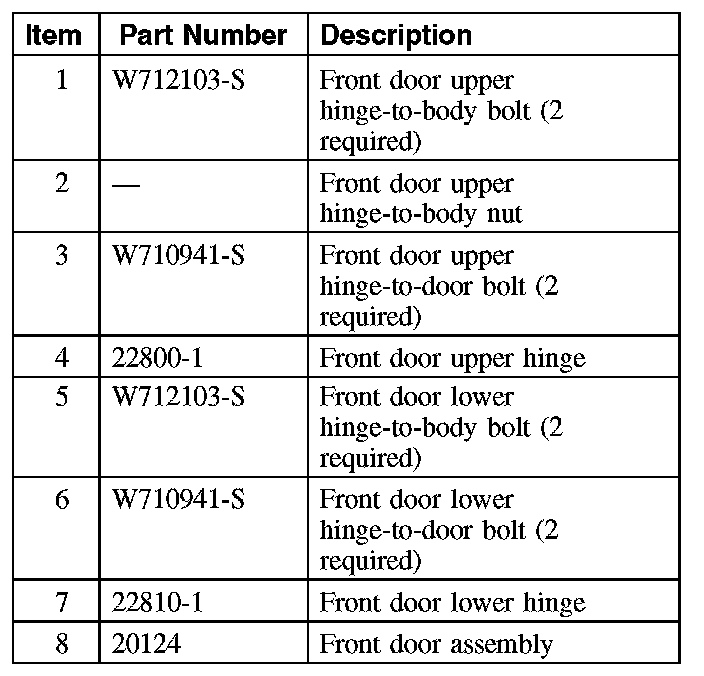 | Item | Part Number | Description |
|---|---|---|
| 1 | W712103-S | Front door upper hinge-to-body bolt (2 required) |
| 2 | — | Front door upper hinge-to-body nut |
| 3 | W710941-S | Front door upper hinge-to-door bolt (2 required) |
| 4 | 22800-1 | Front door upper hinge |
| 5 | W712103-S | Front door lower hinge-to-body bolt (2 required) |
| 6 | W710941-S | Front door lower hinge-to-door bolt (2 required) |
| 7 | 22810-1 | Front door lower hinge |
| 8 | 20124 | Front door assembly |